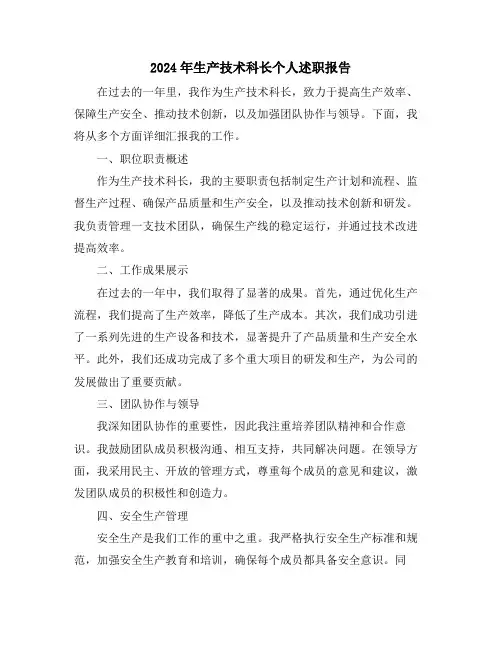 2024年生产技术科长个人述职报告

在过去的一年里，我作为生产技术科长，致力于提高生产效率、保障生产安全、推动技术创新，以及加强团队协作与领导。下面，我将从多个方面详细汇报我的工作。

一、职位职责概述

作为生产技术科长，我的主要职责包括制定生产计划和流程、监督生产过程、确保产品质量和生产安全，以及推动技术创新和研发。我负责管理一支技术团队，确保生产线的稳定运行，并通过技术改进提高效率。

二、工作成果展示

在过去的一年中，我们取得了显著的成果。首先，通过优化生产流程，我们提高了生产效率，降低了生产成本。其次，我们成功引进了一系列先进的生产设备和技术，显著提升了产品质量和生产安全水平。此外，我们还成功完成了多个重大项目的研发和生产，为公司的发展做出了重要贡献。

三、团队协作与领导

我深知团队协作的重要性，因此我注重培养团队精神和合作意识。我鼓励团队成员积极沟通、相互支持，共同解决问题。在领导方面，我采用民主、开放的管理方式，尊重每个成员的意见和建议，激发团队成员的积极性和创造力。

四、安全生产管理

安全生产是我们工作的重中之重。我严格执行安全生产标准和规范，加强安全生产教育和培训，确保每个成员都具备安全意识。同